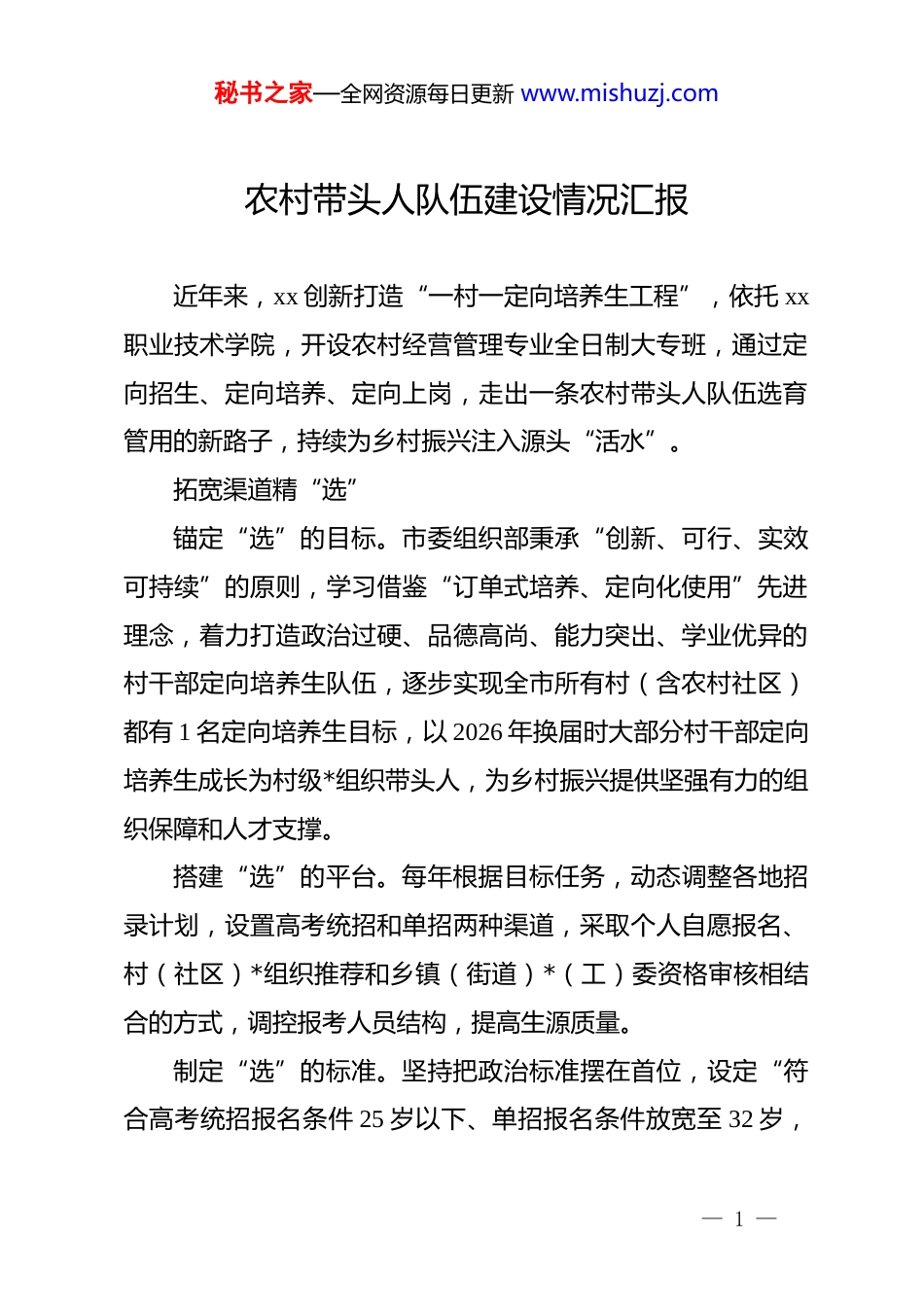 秘书之家—全网资源每日更新 www.mishuzj.com

农村带头人队伍建设情况汇报

近年来，xx 创新打造“一村一定向培养生工程”，依托 xx 职业技术学院，开设农村经营管理专业全日制大专班，通过定向招生、定向培养、定向上岗，走出一条农村带头人队伍选育管用的新路子，持续为乡村振兴注入源头“活水”。

拓宽渠道精“选”

锚定“选”的目标。市委组织部秉承“创新、可行、实效可持续”的原则，学习借鉴“订单式培养、定向化使用”先进理念，着力打造政治过硬、品德高尚、能力突出、学业优异的村干部定向培养生队伍，逐步实现全市所有村（含农村社区）都有 1 名定向培养生目标，以 2026 年换届时大部分村干部定向培养生成长为村级*组织带头人，为乡村振兴提供坚强有力的组织保障和人才支撑。

搭建“选”的平台。每年根据目标任务，动态调整各地招录计划，设置高考统招和单招两种渠道，采取个人自愿报名、村（社区）*组织推荐和乡镇（街道）*（工）委资格审核相结合的方式，调控报考人员结构，提高生源质量。

制定“选”的标准。坚持把政治标准摆在首位，设定“符合高考统招报名条件 25 岁以下、单招报名条件放宽至 32 岁，

— 1 —